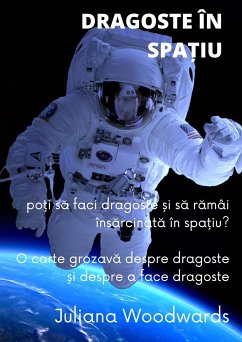 DRAGOSTE ÎN SPAȚIU

poți să faci dragoste și să rămâi însărcinată în spațiu?

O carte grozavă despre dragoste și despre a face dragoste

Juliana Woodwards